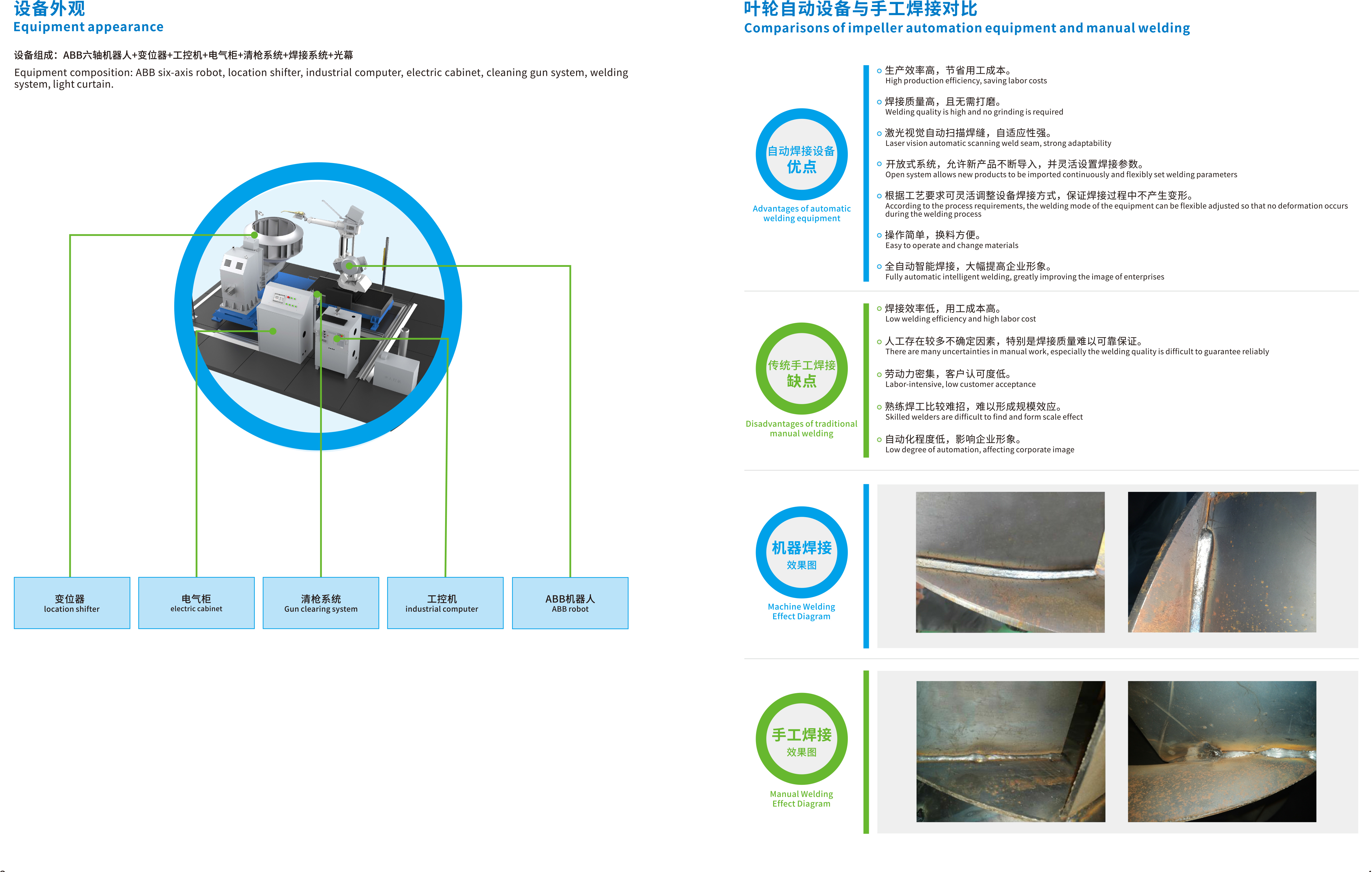 设备外观
Equipment appearance

设备组成：ABB六轴机器人+变位器+工控机+电气柜+清枪系统+焊接系统+光幕
Equipment composition: ABB six-axis robot, location shifter, industrial computer, electric cabinet, cleaning gun system, welding system, light curtain.

变位器
location shifter

电气柜
electric cabinet

清枪系统
Gun clearing system

工控机
industrial computer

ABB机器人
ABB robot

叶轮自动设备与手工焊接对比
Comparisons of impeller automation equipment and manual welding

自动焊接设备
优点
Advantages of automatic welding equipment

生产效率高，节省用工成本。
High production efficiency, saving labor costs

焊接质量高，且无需打磨。
Welding quality is high and no grinding is required

激光视觉自动扫描焊缝，自适应性强。
Laser vision automatic scanning weld seam, strong adaptability

开放式系统，允许新产品不断导入，并灵活设置焊接参数。
Open system allows new products to be imported continuously and flexibly set welding parameters

根据工艺要求可灵活调整设备焊接方式，保证焊接过程中不产生变形。
According to the process requirements, the welding mode of the equipment can be flexible adjusted so that no deformation occurs during the welding process

操作简单，换料方便。
Easy to operate and change materials

全自动智能焊接，大幅提高企业形象。
Fully automatic intelligent welding, greatly improving the image of enterprises

传统手工焊接
缺点
Disadvantages of traditional manual welding

焊接效率低，用工成本高。
Low welding efficiency and high labor cost

人工存在较多不确定因素，特别是焊接质量难以可靠保证。
There are many uncertainties in manual work, especially the welding quality is difficult to guarantee reliably

劳动力密集，客户认可度低。
Labor-intensive, low customer acceptance

熟练焊工比较难招，难以形成规模效应。
Skilled welders are difficult to find and form scale effect

自动化程度低，影响企业形象。
Low degree of automation, affecting corporate image

机器焊接
效果图
Machine Welding Effect Diagram

手工焊接
效果图
Manual Welding Effect Diagram